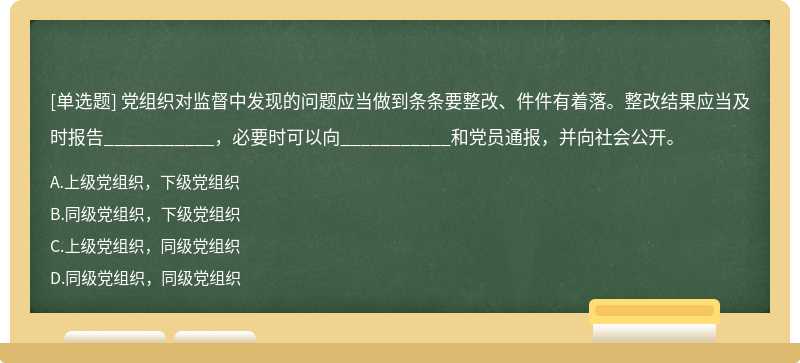 [单选题] 党组织对监督中发现的问题应当做到条条要整改、件件有着落。整改结果应当及时报告____________，必要时可以向____________和党员通报，并向社会公开。

A.上级党组织，下级党组织

B.同级党组织，下级党组织

C.上级党组织，同级党组织

D.同级党组织，同级党组织